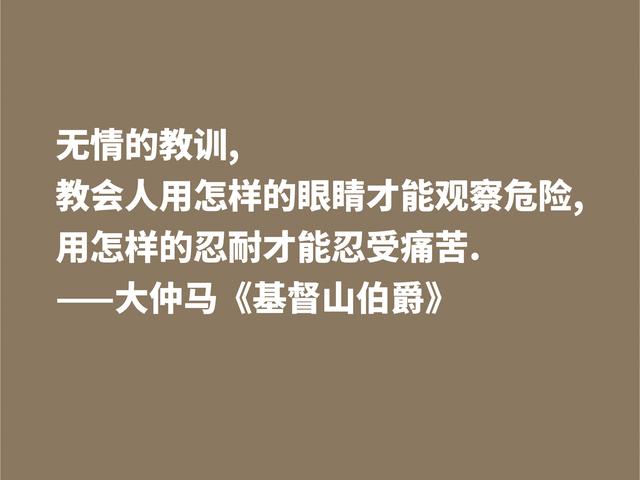 无情的教训,
教会人用怎样的眼睛才能观察危险,
用怎样的忍耐才能忍受痛苦.
——大仲马《基督山伯爵》